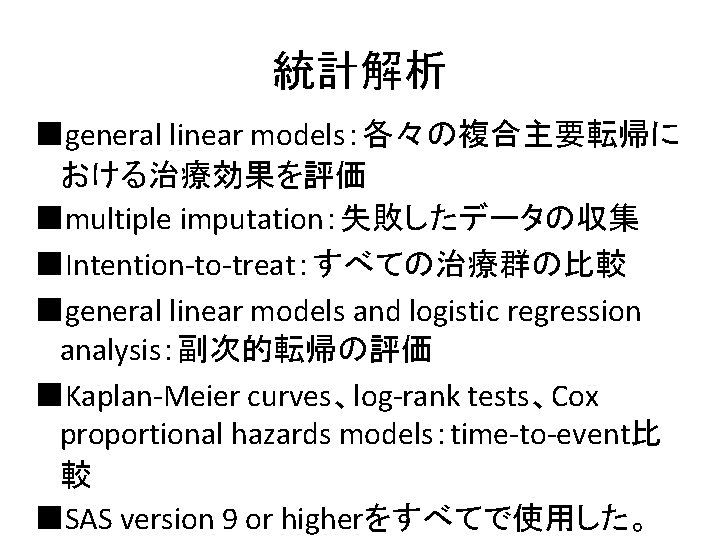 統計解析

■general linear models：各々の複合主要転帰における治療効果を評価

■multiple imputation：失敗したデータの収集

■Intention-to-treat：すべての治療群の比較

■general linear models and logistic regression analysis：副次的転帰の評価

■Kaplan-Meier curves、log-rank tests、Cox proportional hazards models：time-to-event比較

■SAS version 9 or higherをすべてで使用した。